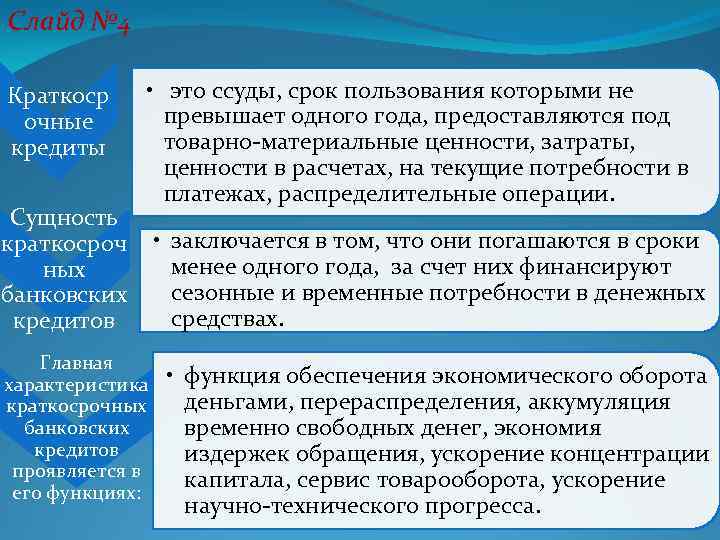 Слайд №4

Краткосрочные кредиты

• это ссуды, срок пользования которыми не превышает одного года, предоставляются под товарно-материальные ценности, затраты, ценности в расчетах, на текущие потребности в платежах, распределительные операции.

Сущность краткосрочных банковских кредитов

• заключается в том, что они погашаются в сроки менее одного года, за счет них финансируют сезонные и временные потребности в денежных средствах.

Главная характеристика краткосрочных банковских кредитов проявляется в его функциях:

• функция обеспечения экономического оборота деньгами, перераспределения, аккумуляция временно свободных денег, экономия издержек обращения, ускорение концентрации капитала, сервис товарооборота, ускорение научно-технического прогресса.